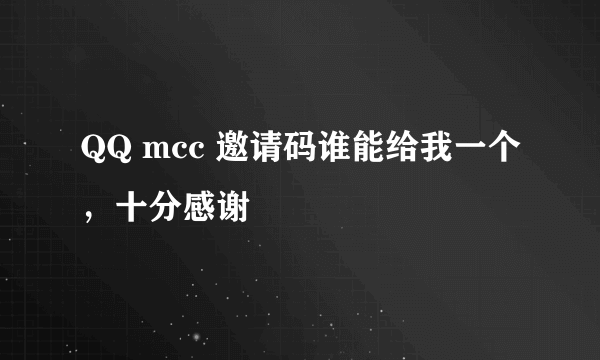 QQ mcc 邀请码谁能给我一个，十分感谢